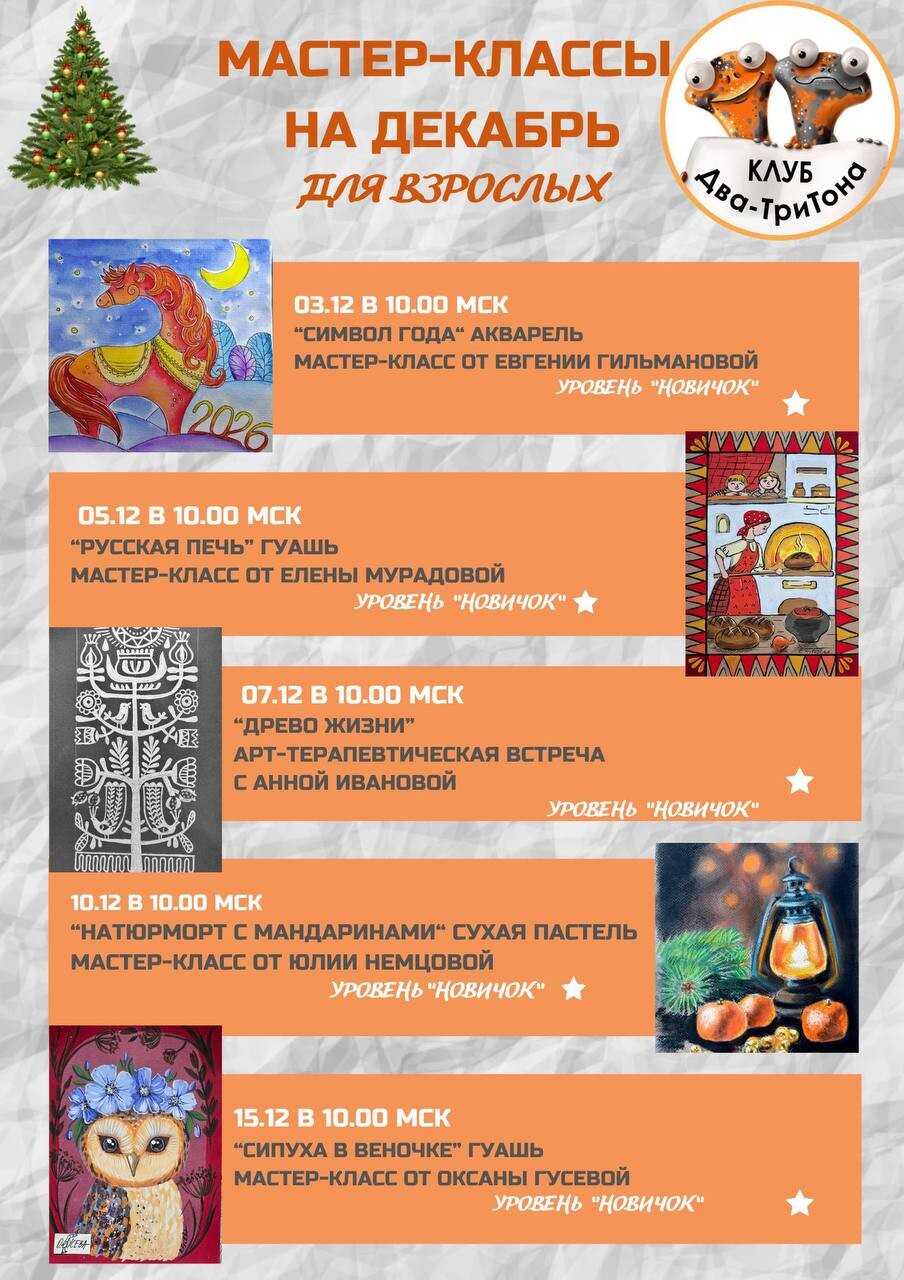 МАСТЕР-КЛАССЫ НА ДЕКАБРЬ
ДЛЯ ВЗРОСЛЫХ

КЛУБ Два-ТриТона

2026

03.12 В 10.00 МСК
“СИМВОЛ ГОДА“ АКВАРЕЛЬ
МАСТЕР-КЛАСС ОТ ЕВГЕНИИ ГИЛЬМАНОВОЙ
УРОВЕНЬ "НОВИЧОК"

05.12 В 10.00 МСК
“РУССКАЯ ПЕЧЬ” ГУАШЬ
МАСТЕР-КЛАСС ОТ ЕЛЕНЫ МУРАДОВОЙ
УРОВЕНЬ "НОВИЧОК"

07.12 В 10.00 МСК
“ДРЕВО ЖИЗНИ”
АРТ-ТЕРАПЕВТИЧЕСКАЯ ВСТРЕЧА
С АННОЙ ИВАНОВОЙ
УРОВЕНЬ "НОВИЧОК"

10.12 В 10.00 МСК
“НАТЮРМОРТ С МАНДАРИНАМИ“ СУХАЯ ПАСТЕЛЬ
МАСТЕР-КЛАСС ОТ ЮЛИИ НЕМЦОВОЙ
УРОВЕНЬ "НОВИЧОК"

15.12 В 10.00 МСК
“СИПУХА В ВЕНОЧКЕ” ГУАШЬ
МАСТЕР-КЛАСС ОТ ОКСАНЫ ГУСЕВОЙ
УРОВЕНЬ "НОВИЧОК"